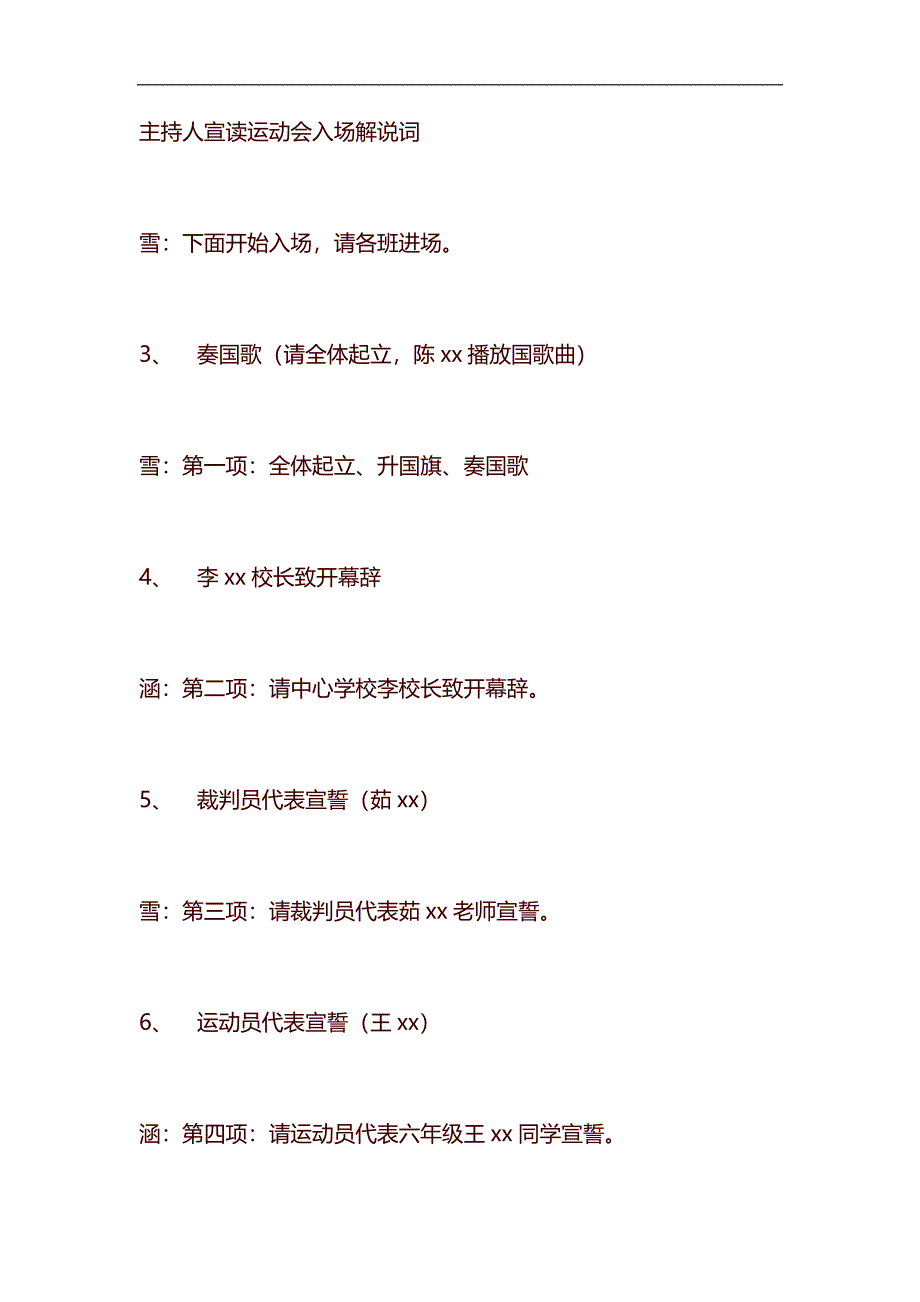 主持人宣读运动会入场解说词

雪：下面开始入场，请各班进场。

3、　奏国歌（请全体起立，陈 xx 播放国歌曲）

雪：第一项：全体起立、升国旗、奏国歌

4、　李 xx 校长致开幕辞

涵：第二项：请中心学校李校长致开幕辞。

5、　裁判员代表宣誓（茹 xx）

雪：第三项：请裁判员代表茹 xx 老师宣誓。

6、　运动员代表宣誓（王 xx）

涵：第四项：请运动员代表六年级王 xx 同学宣誓。